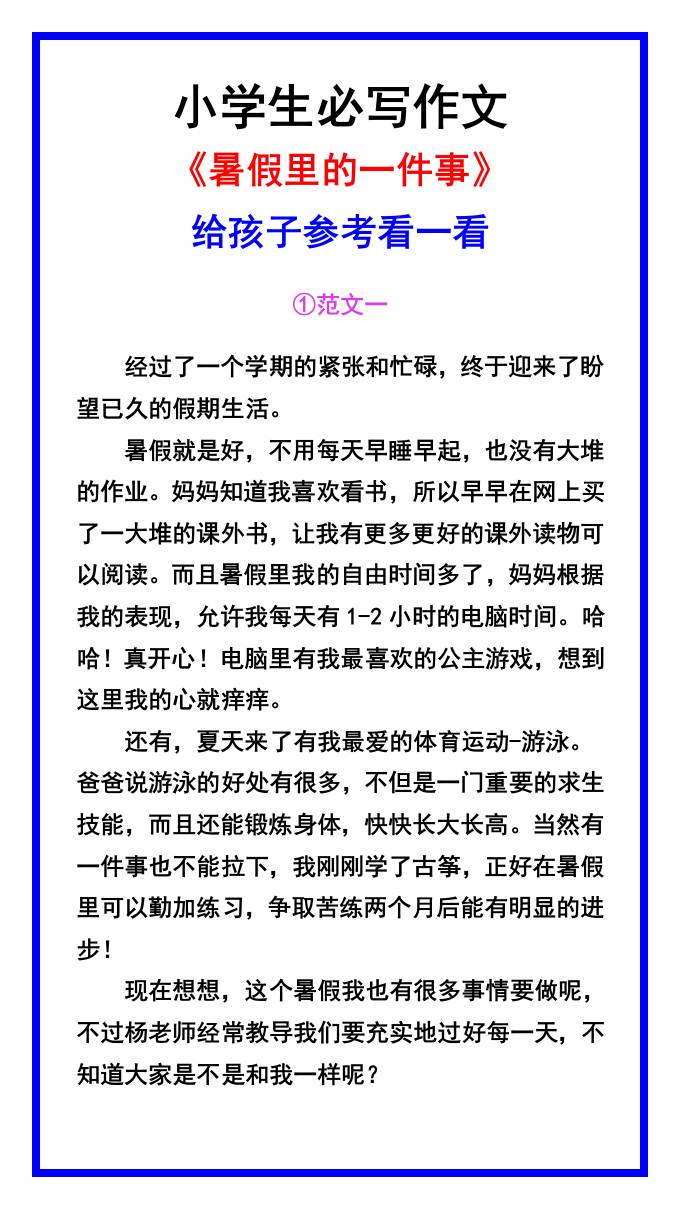 小学生必写作文

《暑假里的一件事》

给孩子参考看一看

①范文一

经过了一个学期的紧张和忙碌，终于迎来了盼望已久的假期生活。

暑假就是好，不用每天早睡早起，也没有大堆的作业。妈妈知道我喜欢看书，所以早早在网上买了一大堆的课外书，让我有更多更好的课外读物可以阅读。而且暑假里我的自由时间多了，妈妈根据我的表现，允许我每天有 1-2 小时的电脑时间。哈哈！真开心！电脑里有我最喜欢的公主游戏，想到这里我的心就痒痒。

还有，夏天来了有我最爱的体育运动-游泳。爸爸说游泳的好处有很多，不但是一门重要的求生技能，而且还能锻炼身体，快快长大长高。当然有一件事也不能拉下，我刚刚学了古筝，正好在暑假里可以勤加练习，争取苦练两个月后能有明显的进步！

现在想想，这个暑假我也有很多事情要做呢，不过杨老师经常教导我们要充实地过好每一天，不知道大家是不是和我一样呢？